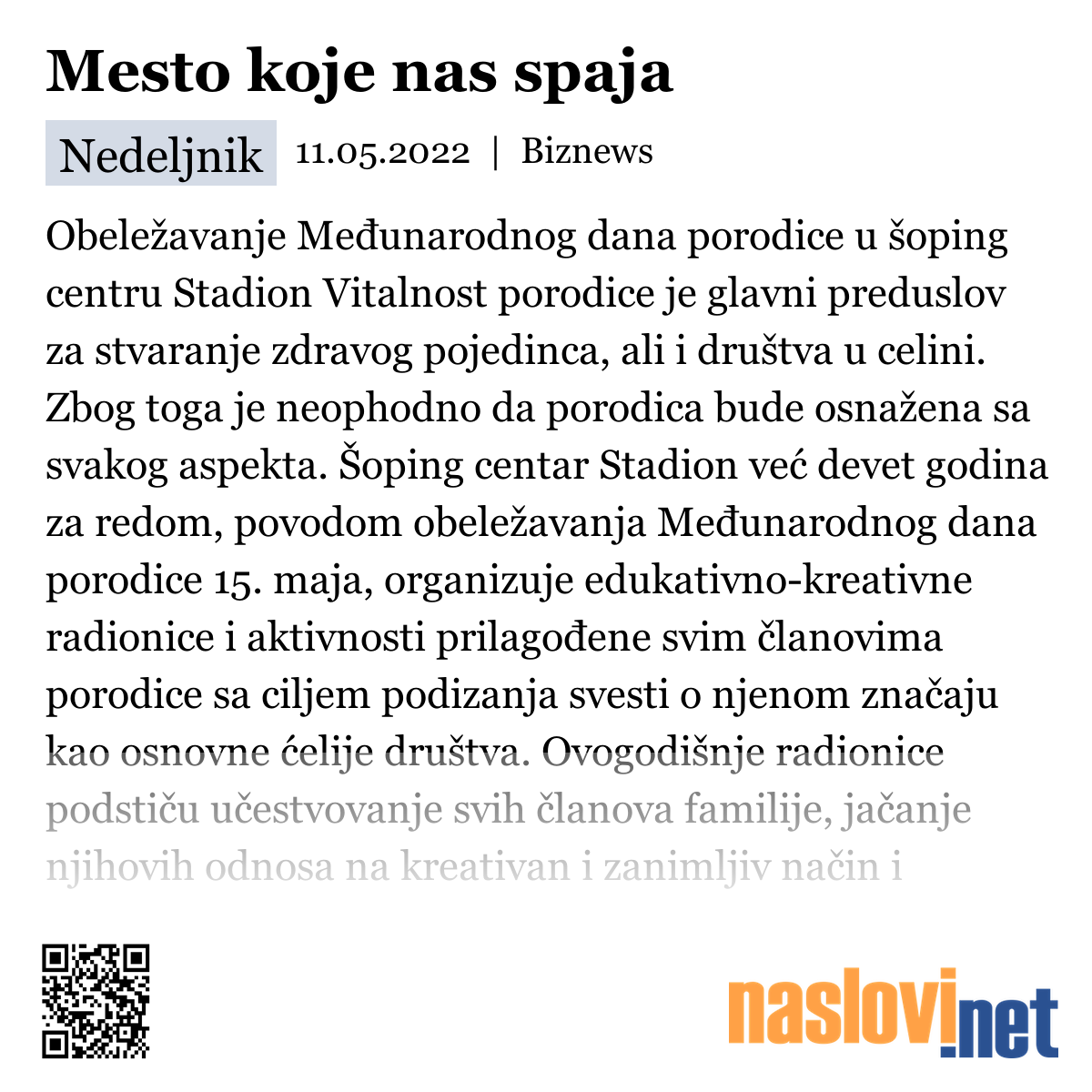 Mesto koje nas spaja

Nedeljnik 11.05.2022 | Biznews

Obeležavanje Međunarodnog dana porodice u šoping centru Stadion Vitalnost porodice je glavni preduslov za stvaranje zdravog pojedinca, ali i društva u celini. Zbog toga je neophodno da porodica bude osnažena sa svakog aspekta. Šoping centar Stadion već devet godina za redom, povodom obeležavanja Međunarodnog dana porodice 15. maja, organizuje edukativno-kreativne radionice i aktivnosti prilagođene svim članovima porodice sa ciljem podizanja svesti o njenom značaju kao osnovne ćelije društva. Ovogodišnje radionice podstiču učestvovanje svih članova familije, jačanje njihovih odnosa na kreativan i zanimljiv način i

naslovi.net